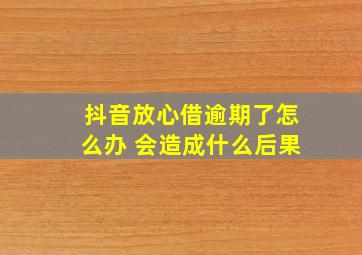 抖音放心借逾期了怎么办 会造成什么后果